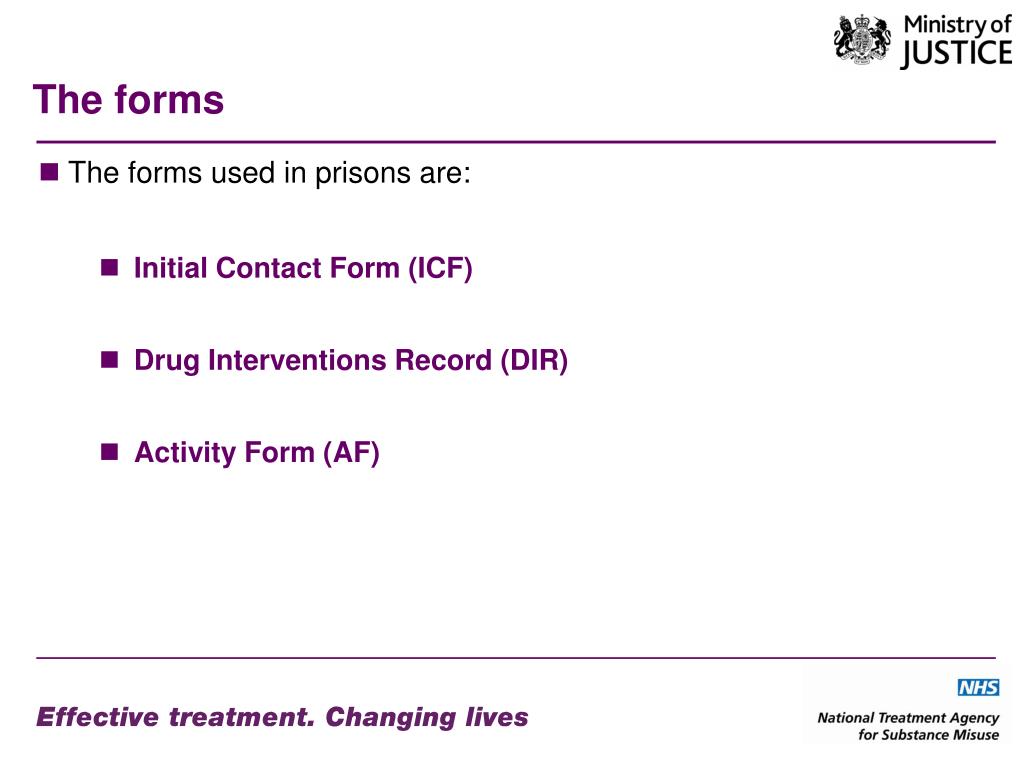 Ministry of JUSTICE

The forms

The forms used in prisons are:

Initial Contact Form (ICF)

Drug Interventions Record (DIR)

Activity Form (AF)

Effective treatment. Changing lives

NHS
National Treatment Agency for Substance Misuse